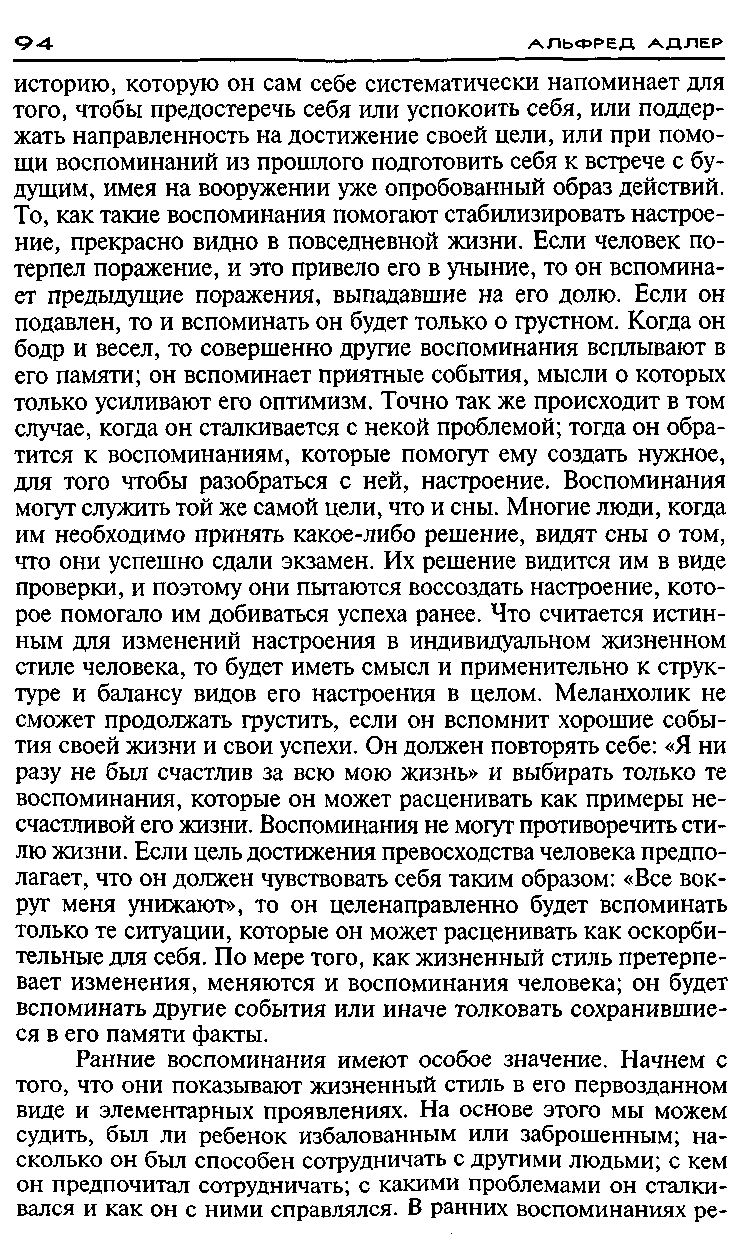 94

АЛЬФРЕД АДЛЕР

историю, которую он сам себе систематически напоминает для того, чтобы предостеречь себя или успокоить себя, или поддержать направленность на достижение своей цели, или при помощи воспоминаний из прошлого подготовить себя к встрече с будущим, имея на вооружении уже опробованный образ действий. То, как такие воспоминания помогают стабилизировать настроение, прекрасно видно в повседневной жизни. Если человек потерпел поражение, и это привело его в уныние, то он вспоминает предыдущие поражения, выпадавшие на его долю. Если он подавлен, то и вспоминать он будет только о грустном. Когда он бодр и весел, то совершенно другие воспоминания всплывают в его памяти; он вспоминает приятные события, мысли о которых только усиливают его оптимизм. Точно так же происходит в том случае, когда он сталкивается с некой проблемой; тогда он обратится к воспоминаниям, которые помогут ему создать нужное, для того чтобы разобраться с ней, настроение. Воспоминания могут служить той же самой цели, что и сны. Многие люди, когда им необходимо принять какое-либо решение, видят сны о том, что они успешно сдали экзамен. Их решение видится им в виде проверки, и поэтому они пытаются воссоздать настроение, которое помогало им добиваться успеха ранее. Что считается истинным для изменений настроения в индивидуальном жизненном стиле человека, то будет иметь смысл и применительно к структуре и балансу видов его настроения в целом. Меланхолик не сможет продолжать грустить, если он вспомнит хорошие события своей жизни и свои успехи. Он должен повторять себе: «Я ни разу не был счастлив за всю мою жизнь» и выбирать только те воспоминания, которые он может расценивать как примеры несчастливой его жизни. Воспоминания не могут противоречить стилю жизни. Если цель достижения превосходства человека предполагает, что он должен чувствовать себя таким образом: «Все вокруг меня унижают», то он целенаправленно будет вспоминать только те ситуации, которые он может расценивать как оскорбительные для себя. По мере того, как жизненный стиль претерпевает изменения, меняются и воспоминания человека; он будет вспоминать другие события или иначе толковать сохранившиеся в его памяти факты.

Ранние воспоминания имеют особое значение. Начнем с того, что они показывают жизненный стиль в его первозданном виде и элементарных проявлениях. На основе этого мы можем судить, был ли ребенок избалованным или заброшенным; насколько он был способен сотрудничать с другими людьми; с кем он предпочитал сотрудничать; с какими проблемами он сталкивался и как он с ними справлялся. В ранних воспоминаниях ре-